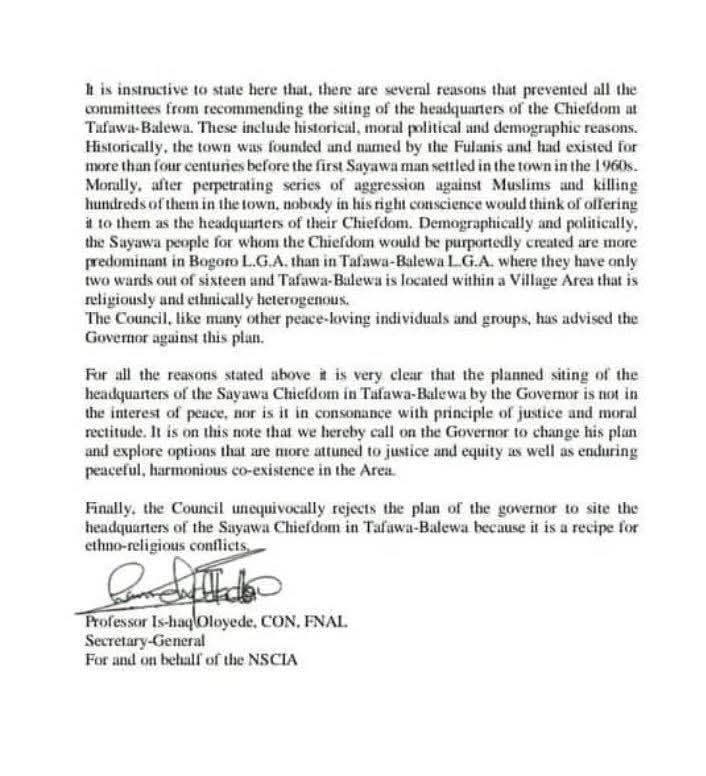 It is instructive to state here that, there are several reasons that prevented all the committees from recommending the siting of the headquarters of the Chiefdom at Tafawa-Balewa. These include historical, moral political and demographic reasons. Historically, the town was founded and named by the Fulanis and had existed for more than four centuries before the first Sayawa man settled in the town in the 1960s. Morally, after perpetrating series of aggression against Muslims and killing hundreds of them in the town, nobody in his right conscience would think of offering it to them as the headquarters of their Chiefdom. Demographically and politically, the Sayawa people for whom the Chiefdom would be purportedly created are more predominant in Bogoro L.G.A. than in Tafawa-Balewa L.G.A. where they have only two wards out of sixteen and Tafawa-Balewa is located within a Village Area that is religiously and ethnically heterogenous.
The Council, like many other peace-loving individuals and groups, has advised the Governor against this plan.

For all the reasons stated above it is very clear that the planned siting of the headquarters of the Sayawa Chiefdom in Tafawa-Balewa by the Governor is not in the interest of peace, nor is it in consonance with principle of justice and moral rectitude. It is on this note that we hereby call on the Governor to change his plan and explore options that are more attuned to justice and equity as well as enduring peaceful, harmonious co-existence in the Area.

Finally, the Council unequivocally rejects the plan of the governor to site the headquarters of the Sayawa Chiefdom in Tafawa-Balewa because it is a recipe for ethno-religious conflicts.

Professor Is-haq Oloyede, CON, FNAL
Secretary-General
For and on behalf of the NSCIA